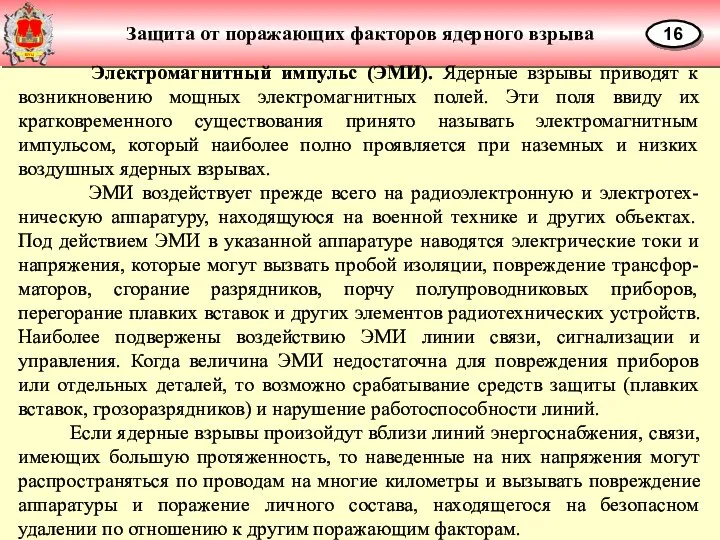 Защита от поражающих факторов ядерного взрыва

16

Электромагнитный импульс (ЭМИ). Ядерные взрывы приводят к возникновению мощных электромагнитных полей. Эти поля ввиду их кратковременного существования принято называть электромагнитным импульсом, который наиболее полно проявляется при наземных и низких воздушных ядерных взрывах.

ЭМИ воздействует прежде всего на радиоэлектронную и электротехническую аппаратуру, находящуюся на военной технике и других объектах. Под действием ЭМИ в указанной аппаратуре наводятся электрические токи и напряжения, которые могут вызвать пробой изоляции, повреждение трансформаторов, сгорание разрядников, порчу полупроводниковых приборов, перегорание плавких вставок и других элементов радиотехнических устройств. Наиболее подвержены воздействию ЭМИ линии связи, сигнализации и управления. Когда величина ЭМИ недостаточна для повреждения приборов или отдельных деталей, то возможно срабатывание средств защиты (плавких вставок, грозоразрядников) и нарушение работоспособности линий.

Если ядерные взрывы произойдут вблизи линий энергоснабжения, связи, имеющих большую протяженность, то наведенные на них напряжения могут распространяться по проводам на многие километры и вызывать повреждение аппаратуры и поражение личного состава, находящегося на безопасном удалении по отношению к другим поражающим факторам.